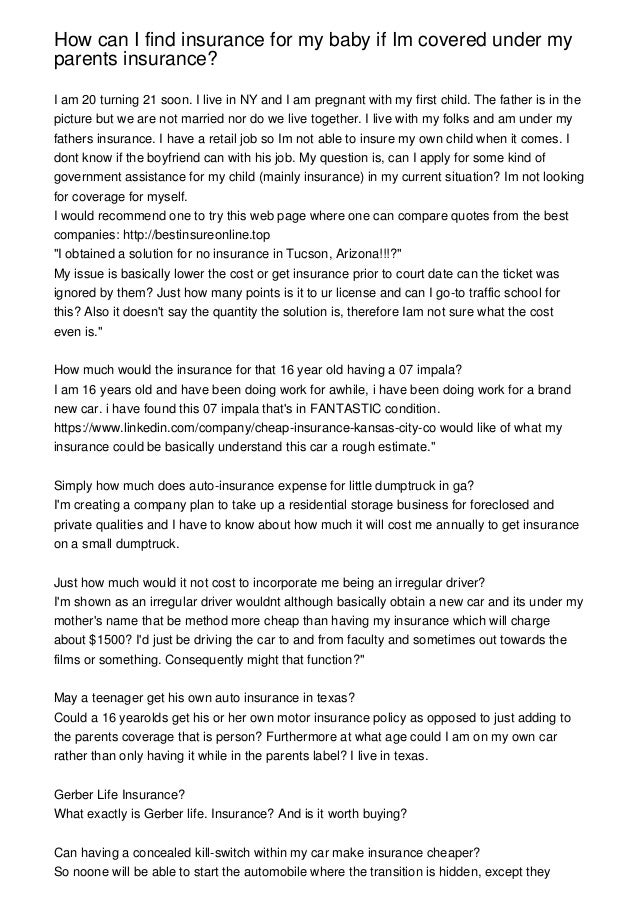 How can I find insurance for my baby if Im covered under my parents insurance?

I am 20 turning 21 soon. I live in NY and I am pregnant with my first child. The father is in the picture but we are not married nor do we live together. I live with my folks and am under my fathers insurance. I have a retail job so Im not able to insure my own child when it comes. I dont know if the boyfriend can with his job. My question is, can I apply for some kind of government assistance for my child (mainly insurance) in my current situation? Im not looking for coverage for myself.
I would recommend one to try this web page where one can compare quotes from the best companies: http://bestinsureonline.top
"I obtained a solution for no insurance in Tucson, Arizona!!!?"
My issue is basically lower the cost or get insurance prior to court date can the ticket was ignored by them? Just how many points is it to ur license and can I go-to traffic school for this? Also it doesn't say the quantity the solution is, therefore Iam not sure what the cost even is."

How much would the insurance for that 16 year old having a 07 impala?
I am 16 years old and have been doing work for awhile, i have been doing work for a brand new car. i have found this 07 impala that's in FANTASTIC condition. https://www.linkedin.com/company/cheap-insurance-kansas-city-co would like of what my insurance could be basically understand this car a rough estimate."

Simply how much does auto-insurance expense for little dumptruck in ga?
I'm creating a company plan to take up a residential storage business for foreclosed and private qualities and I have to know about how much it will cost me annually to get insurance on a small dumptruck.

Just how much would it not cost to incorporate me being an irregular driver?
I'm shown as an irregular driver wouldnt although basically obtain a new car and its under my mother's name that be method more cheap than having my insurance which will charge about $1500? I'd just be driving the car to and from faculty and sometimes out towards the films or something. Consequently might that function?"

May a teenager get his own auto insurance in texas?
Could a 16 yearolds get his or her own motor insurance policy as opposed to just adding to the parents coverage that is person? Furthermore at what age could I am on my own car rather than only having it while in the parents label? I live in texas.

Gerber Life Insurance?
What exactly is Gerber life. Insurance? And is it worth buying?

Can having a concealed kill-switch within my car make insurance cheaper?
So noone will be able to start the automobile where the transition is hidden, except they